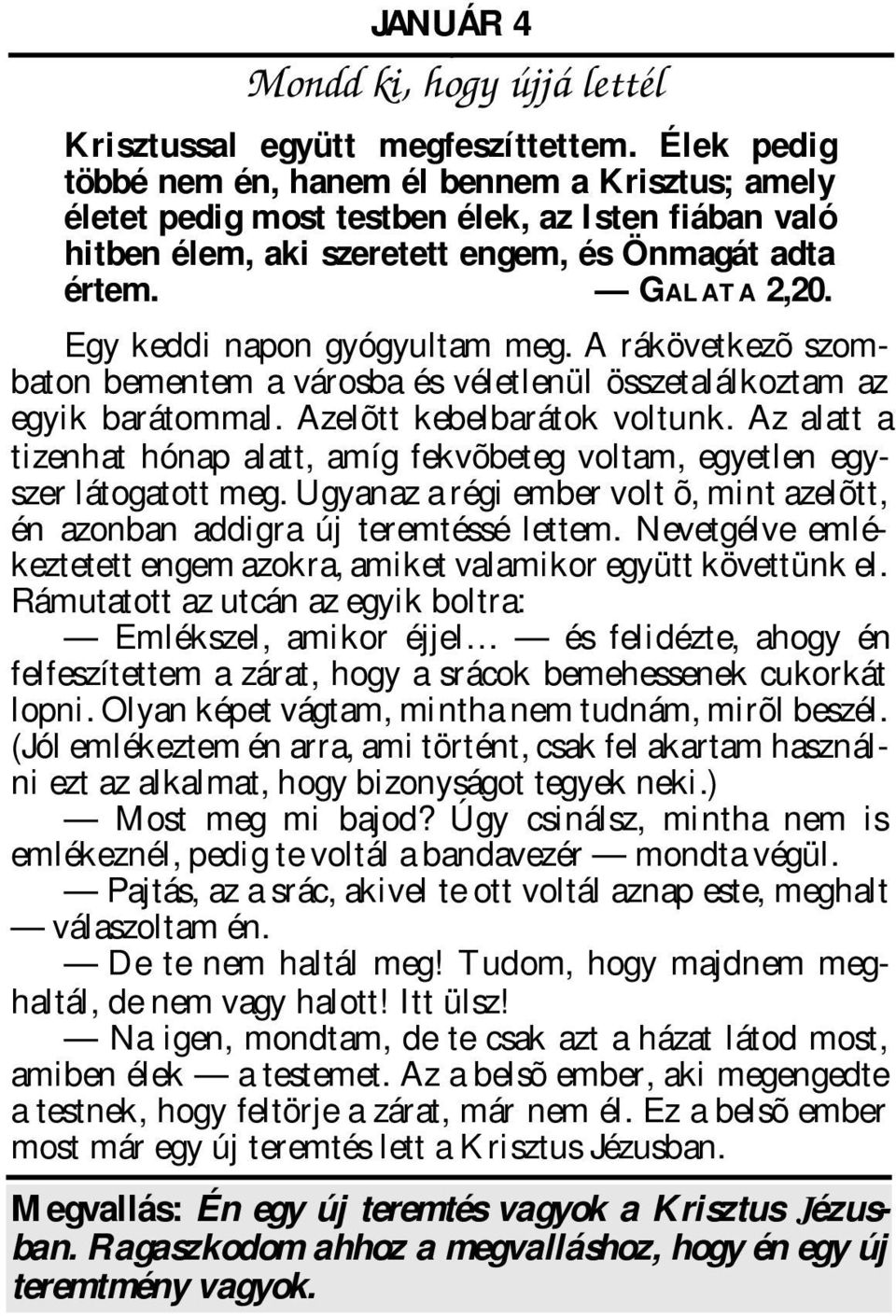 JANUÁR 4

Mondd ki, hogy újjá lettél

Krisztussal együtt megfeszíttettem. Élek pedig többé nem én, hanem él bennem a Krisztus; amely életet pedig most testben élek, az Isten fiában való hitben élem, aki szeretett engem, és Önmagát adta értem. — GALATA 2,20.

Egy keddi napon gyógyultam meg. A rákövetkezõ szombaton bementem a városba és véletlenül összetalálkoztam az egyik barátommal. Azelõtt kebelbarátok voltunk. Az alatt a tizenhat hónap alatt, amíg fekvõbeteg voltam, egyetlen egyszer látogatott meg. Ugyanaz a régi ember volt õ, mint azelõtt, én azonban addigra új teremtéssé lettem. Nevetgélve emlékeztetett engem azokra, amiket valamikor együtt követtünk el. Rámutatott az utcán az egyik boltra:

— Emlékszel, amikor éjjel… — és felidézte, ahogy én felfeszítettem a zárat, hogy a srácok bemehessenek cukorkát lopni. Olyan képet vágtam, mintha nem tudnám, mirõl beszél. (Jól emlékeztem én arra, ami történt, csak fel akartam használni ezt az alkalmat, hogy bizonyságot tegyek neki.)

— Most meg mi bajod? Úgy csinálsz, mintha nem is emlékeznél, pedig te voltál a bandavezér — mondta végül.

— Pajtás, az a srác, akivel te ott voltál aznap este, meghalt — válaszoltam én.

— De te nem haltál meg! Tudom, hogy majdnem meghaltál, de nem vagy halott! Itt ülsz!

— Na igen, mondtam, de te csak azt a házat látod most, amiben élek — a testemet. Az a belsõ ember, aki megengedte a testnek, hogy feltörje a zárat, már nem él. Ez a belsõ ember most már egy új teremtés lett a Krisztus Jézusban.

Megvallás: Én egy új teremtés vagyok a Krisztus Jézusban. Ragaszkodom ahhoz a megvalláshoz, hogy én egy új teremtmény vagyok.